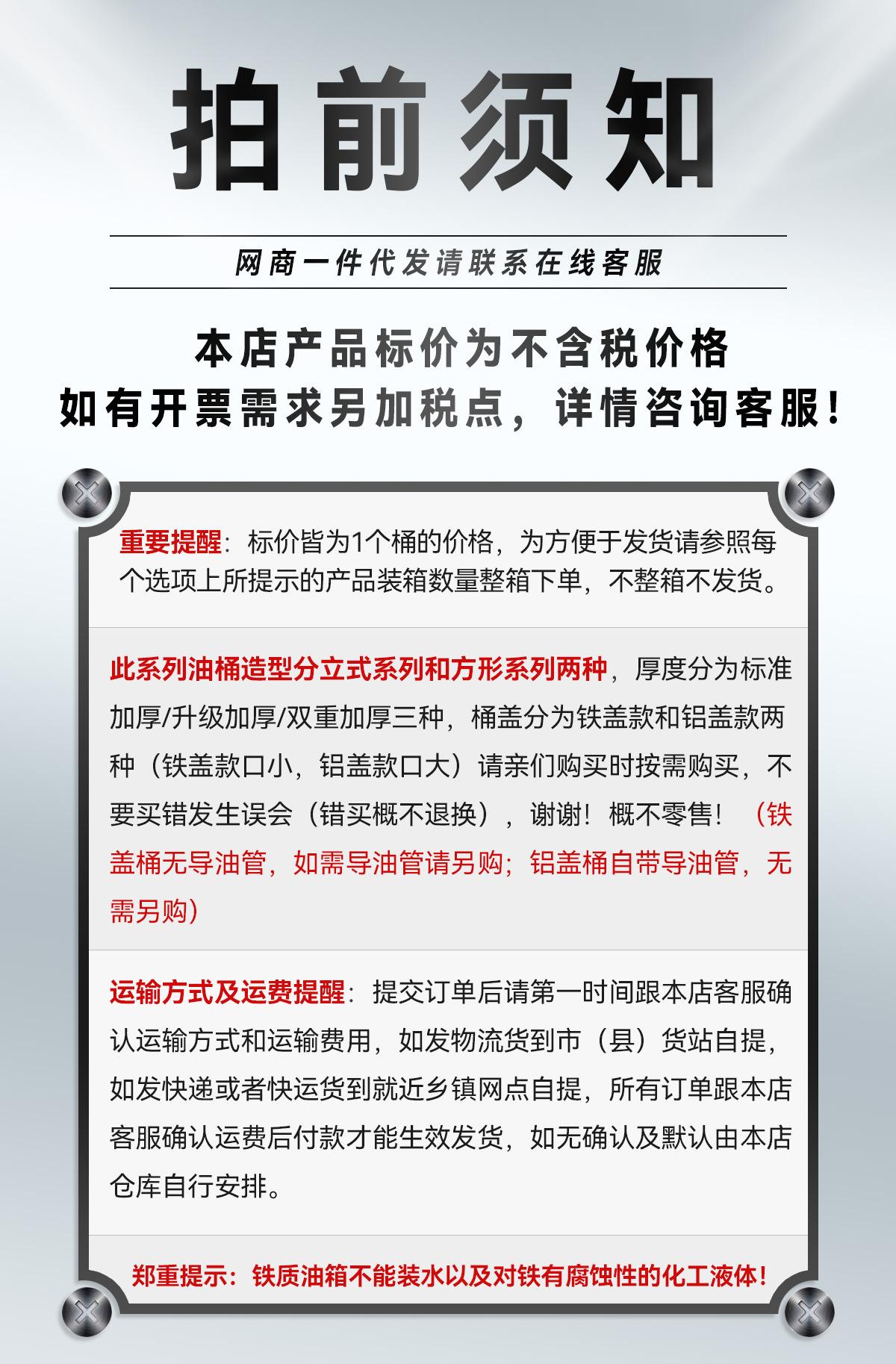 拍前须知

网商一件代发请联系在线客服

本店产品标价为不含税价格
如有开票需求另加税点，详情咨询客服！

重要提醒：标价皆为1个桶的价格，为方便于发货请参照每个选项上所提示的产品装箱数量整箱下单，不整箱不发货。

此系列油桶造型分立式系列和方形系列两种，厚度分为标准加厚/升级加厚/双重加厚三种，桶盖分为铁盖款和铝盖款两种（铁盖款口小，铝盖款口大）请亲们购买时按需购买，不要买错发生误会（错买概不退换），谢谢！概不零售！（铁盖桶无导油管，如需导油管请另购；铝盖桶自带导油管，无需另购）

运输方式及运费提醒：提交订单后请第一时间跟本店客服确认运输方式和运输费用，如发物流货到市（县）货站自提，如发快递或者快运货到就近乡镇网点自提，所有订单跟本店客服确认运费后付款才能生效发货，如无确认及默认由本店仓库自行安排。

郑重提示：铁质油箱不能装水以及对铁有腐蚀性的化工液体！